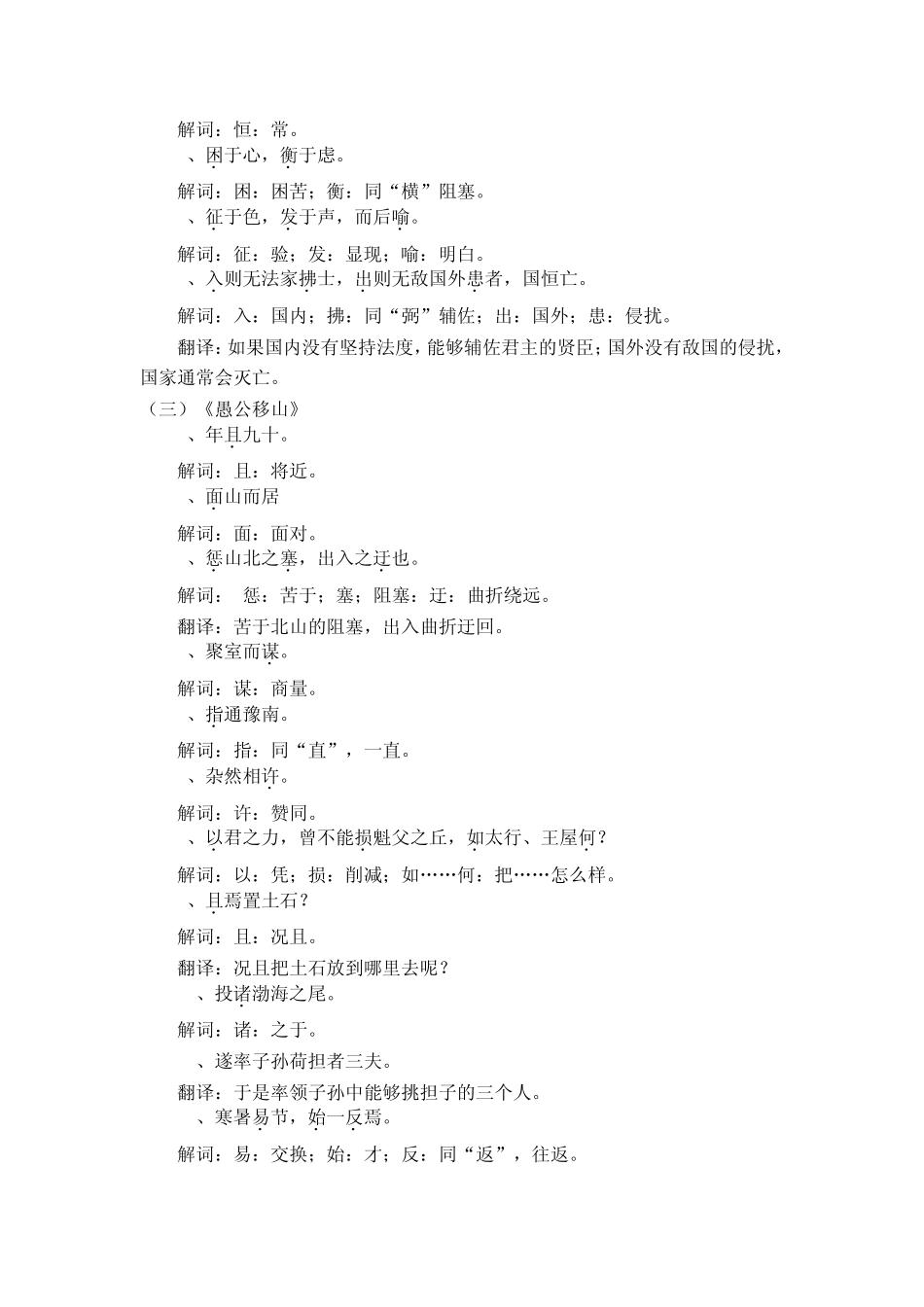 解词：恒：常。

、困于心，衡于虑。

解词：困：困苦；衡：同“横”阻塞。

、征于色，发于声，而后喻。

解词：征：验；发：显现；喻：明白。

、入则无法家拂士，出则无敌国外患者，国恒亡。

解词：入：国内；拂：同“弼”辅佐；出：国外；患：侵扰。

翻译：如果国内没有坚持法度，能够辅佐君主的贤臣；国外没有敌国的侵扰，国家通常会灭亡。

（三）《愚公移山》

、年且九十。

解词：且：将近。

、面山而居

解词：面：面对。

、惩山北之塞，出入之迂也。

解词： 惩：苦于；塞；阻塞：迂：曲折绕远。

翻译：苦于北山的阻塞，出入曲折迂回。

、聚室而谋。

解词：谋：商量。

、指通豫南。

解词：指：同“直”，一直。

、杂然相许。

解词：许：赞同。

、以君之力，曾不能损魁父之丘，如太行、王屋何？

解词：以：凭；损：削减；如……何：把……怎么样。

、且焉置土石？

解词：且：况且。

翻译：况且把土石放到哪里去呢？

、投诸渤海之尾。

解词：诸：之于。

、遂率子孙荷担者三夫。

翻译：于是率领子孙中能够挑担子的三个人。

、寒暑易节，始一反焉。

解词：易：交换；始：才；反：同“返”，往返。